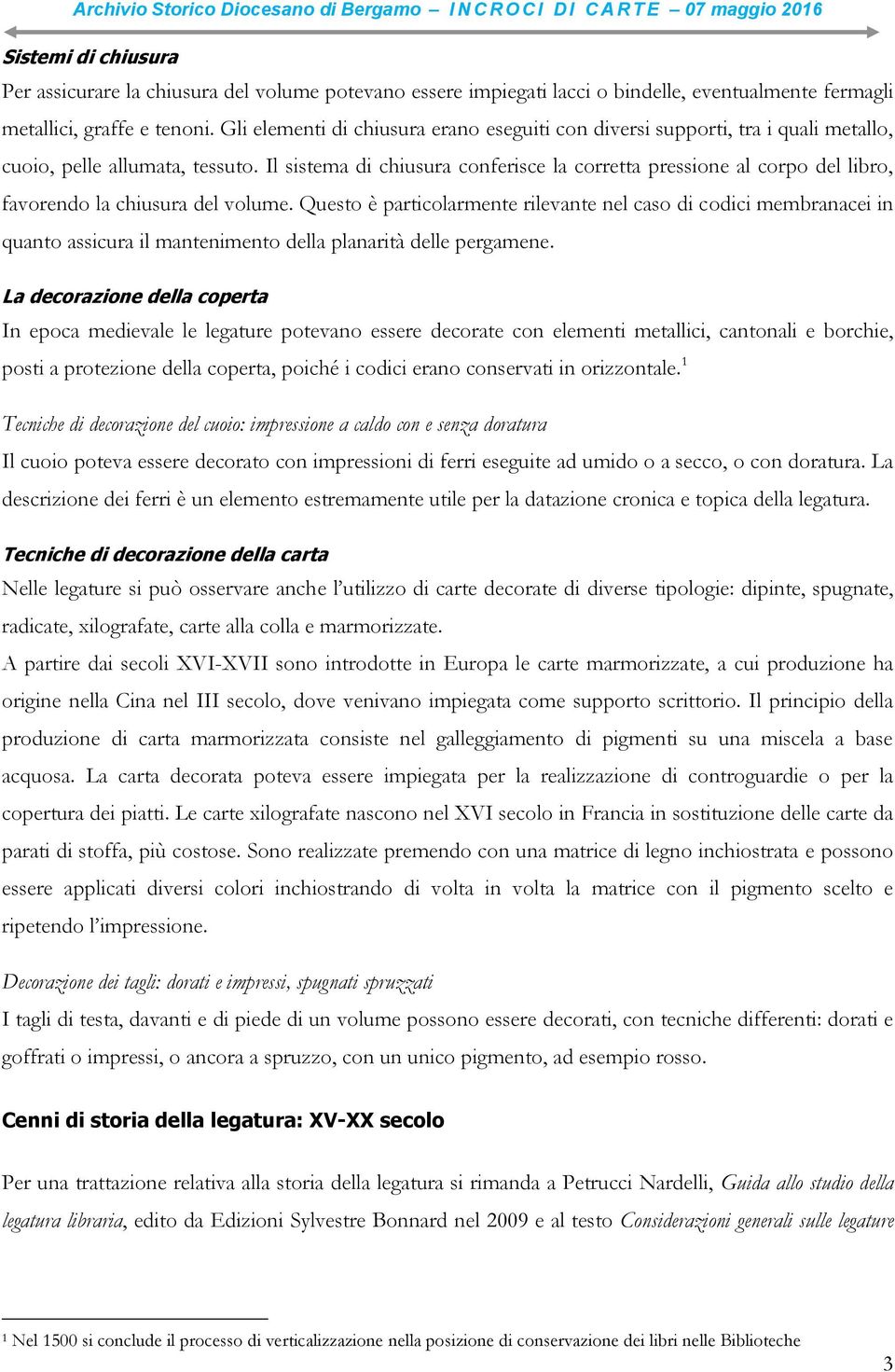 Archivio Storico Diocesano di Bergamo – INCROCI DI CARTE – 07 maggio 2016

Sistemi di chiusura

Per assicurare la chiusura del volume potevano essere impiegati lacci o bindelle, eventualmente fermagli metallici, graffe e tenoni. Gli elementi di chiusura erano eseguiti con diversi supporti, tra i quali metallo, cuoio, pelle allumata, tessuto. Il sistema di chiusura conferisce la corretta pressione al corpo del libro, favorendo la chiusura del volume. Questo è particolarmente rilevante nel caso di codici membranacei in quanto assicura il mantenimento della planarità delle pergamene.

La decorazione della coperta

In epoca medievale le legature potevano essere decorate con elementi metallici, cantonali e borchie, posti a protezione della coperta, poiché i codici erano conservati in orizzontale.$^1$

Tecniche di decorazione del cuoio: impressione a caldo con e senza doratura

Il cuoio poteva essere decorato con impressioni di ferri eseguite ad umido o a secco, o con doratura. La descrizione dei ferri è un elemento estremamente utile per la datazione cronica e topica della legatura.

Tecniche di decorazione della carta

Nelle legature si può osservare anche l'utilizzo di carte decorate di diverse tipologie: dipinte, spugnate, radicate, xilografate, carte alla colla e marmorizzate.

A partire dai secoli XVI-XVII sono introdotte in Europa le carte marmorizzate, a cui produzione ha origine nella Cina nel III secolo, dove venivano impiegata come supporto scrittorio. Il principio della produzione di carta marmorizzata consiste nel galleggiamento di pigmenti su una miscela a base acquosa. La carta decorata poteva essere impiegata per la realizzazione di controguardie o per la copertura dei piatti. Le carte xilografate nascono nel XVI secolo in Francia in sostituzione delle carte da parati di stoffa, più costose. Sono realizzate premendo con una matrice di legno inchiostrata e possono essere applicati diversi colori inchiostrando di volta in volta la matrice con il pigmento scelto e ripetendo l'impressione.

Decorazione dei tagli: dorati e impressi, spugnati spruzzati

I tagli di testa, davanti e di piede di un volume possono essere decorati, con tecniche differenti: dorati e goffrati o impressi, o ancora a spruzzo, con un unico pigmento, ad esempio rosso.

Cenni di storia della legatura: XV-XX secolo

Per una trattazione relativa alla storia della legatura si rimanda a Petrucci Nardelli, Guida allo studio della legatura libraria, edito da Edizioni Sylvestre Bonnard nel 2009 e al testo Considerazioni generali sulle legature

$^1$ Nel 1500 si conclude il processo di verticalizzazione nella posizione di conservazione dei libri nelle Biblioteche

3